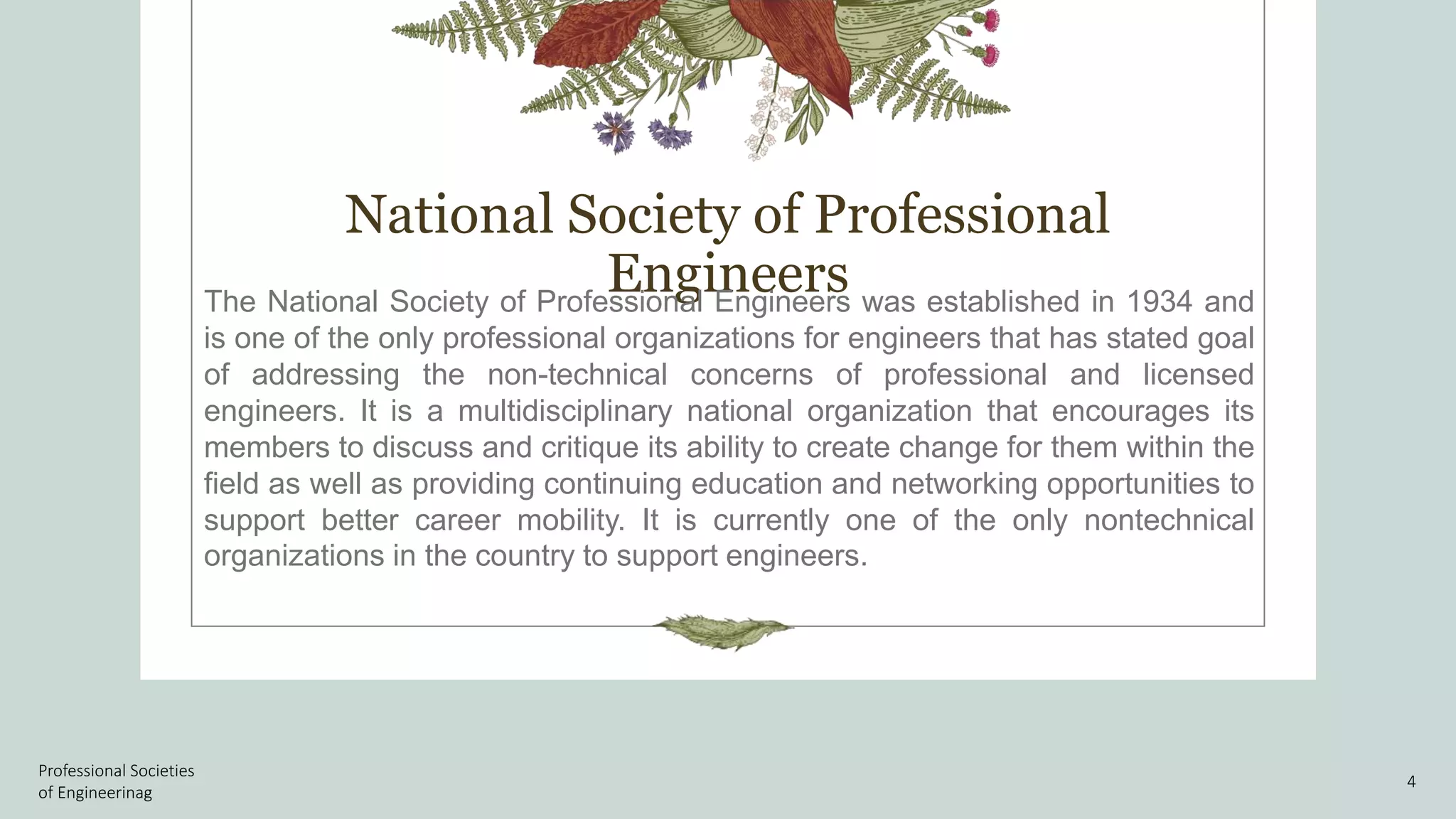 National Society of Professional Engineers

The National Society of Professional Engineers was established in 1934 and is one of the only professional organizations for engineers that has stated goal of addressing the non-technical concerns of professional and licensed engineers. It is a multidisciplinary national organization that encourages its members to discuss and critique its ability to create change for them within the field as well as providing continuing education and networking opportunities to support better career mobility. It is currently one of the only nontechnical organizations in the country to support engineers.

Professional Societies of Engineerinag

4